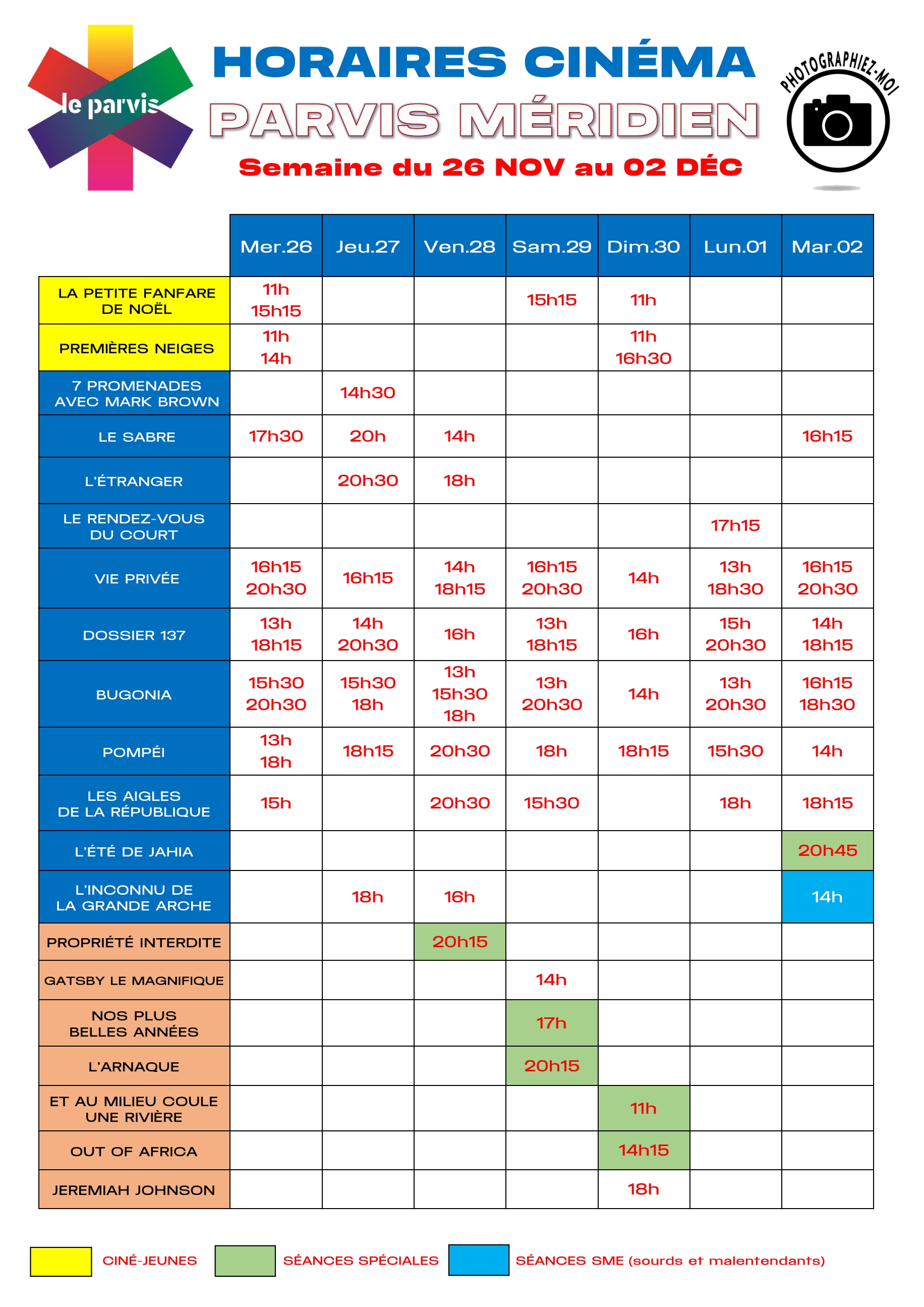 le parvis

HORAIRES CINÉMA
PARVIS MÉRIDIEN
Semaine du 26 NOV au 02 DÉC

PHOTOGRAPHIEZ-MOI

| | Mer.26 | Jeu.27 | Ven.28 | Sam.29 | Dim.30 | Lun.01 | Mar.02 |
|---|---|---|---|---|---|---|---|
| LA PETITE FANFARE DE NOËL | 11h 15h15 | | | 15h15 | 11h | | |
| PREMIÈRES NEIGES | 11h 14h | | | | 11h 16h30 | | |
| 7 PROMENADES AVEC MARK BROWN | | 14h30 | | | | | |
| LE SABRE | 17h30 | 20h | 14h | | | | 16h15 |
| L'ÉTRANGER | | 20h30 | 18h | | | | |
| LE RENDEZ-VOUS DU COURT | | | | | | 17h15 | |
| VIE PRIVÉE | 16h15 20h30 | 16h15 | 14h 18h15 | 16h15 20h30 | 14h | 13h 18h30 | 16h15 20h30 |
| DOSSIER 137 | 13h 18h15 | 14h 20h30 | 16h | 13h 18h15 | 16h | 15h 20h30 | 14h 18h15 |
| BUGONIA | 15h30 20h30 | 15h30 18h | 13h 15h30 18h | 13h 20h30 | 14h | 13h 20h30 | 16h15 18h30 |
| POMPÉI | 13h 18h | 18h15 | 20h30 | 18h | 18h15 | 15h30 | 14h |
| LES AIGLES DE LA RÉPUBLIQUE | 15h | | 20h30 | 15h30 | | 18h | 18h15 |
| L'ÉTÉ DE JAHIA | | | | | | | 20h45 |
| L'INCONNU DE LA GRANDE ARCHE | | 18h | 16h | | | | 14h |
| PROPRIÉTÉ INTERDITE | | | 20h15 | | | | |
| GATSBY LE MAGNIFIQUE | | | | 14h | | | |
| NOS PLUS BELLES ANNÉES | | | | 17h | | | |
| L'ARNAQUE | | | | 20h15 | | | |
| ET AU MILIEU COULE UNE RIVIÈRE | | | | | 11h | | |
| OUT OF AFRICA | | | | | 14h15 | | |
| JEREMIAH JOHNSON | | | | | 18h | | |

CINÉ-JEUNES
SÉANCES SPÉCIALES
SÉANCES SME (sourds et malentendants)